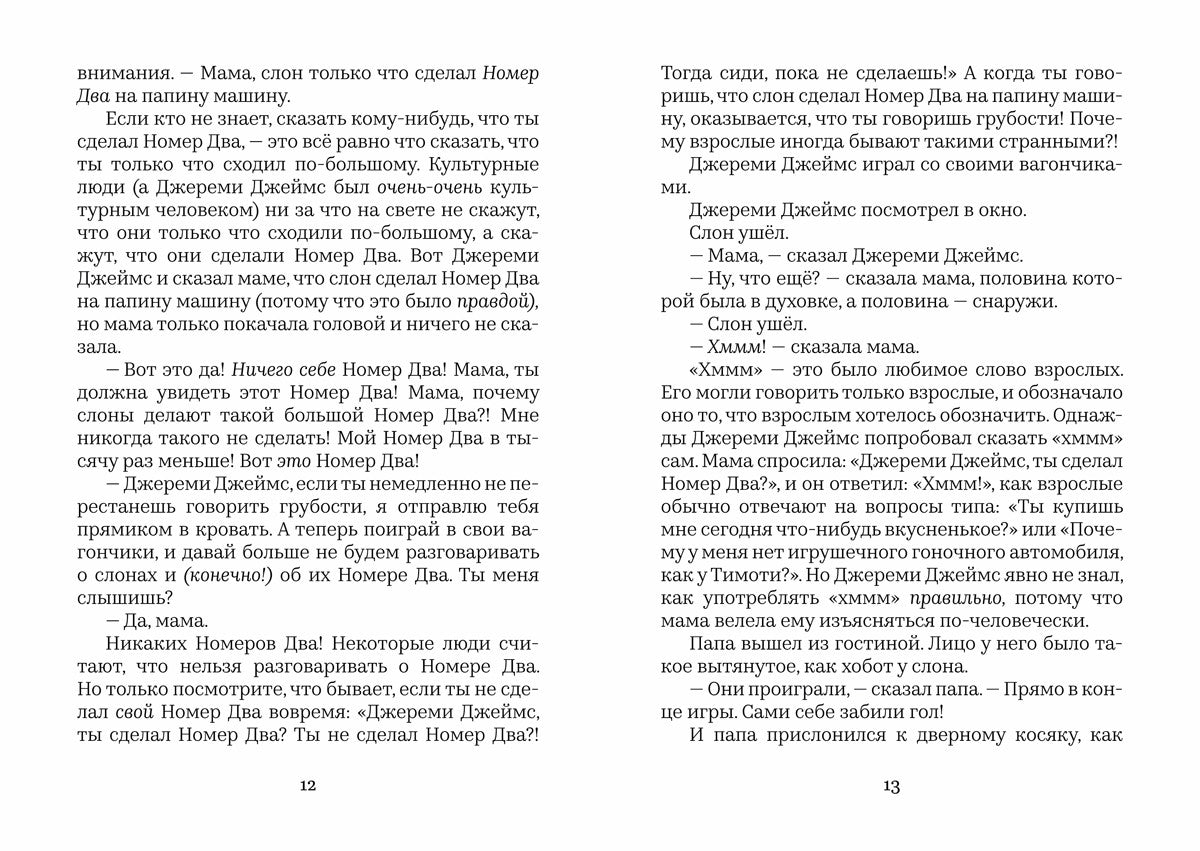 внимания. — Мама, слон только что сделал Номер Два на папину машину.

Если кто не знает, сказать кому-нибудь, что ты сделал Номер Два, — это всё равно что сказать, что ты только что сходил по-большому. Культурные люди (а Джереми Джеймс был очень-очень культурным человеком) ни за что на свете не скажут, что они только что сходили по-большому, а скажут, что они сделали Номер Два. Вот Джереми Джеймс и сказал маме, что слон сделал Номер Два на папину машину (потому что это было правдой), но мама только покачала головой и ничего не сказала.

— Вот это да! Ничего себе Номер Два! Мама, ты должна увидеть этот Номер Два! Мама, почему слоны делают такой большой Номер Два?! Мне никогда такого не сделать! Мой Номер Два в тысячу раз меньше! Вот это Номер Два!

— Джереми Джеймс, если ты немедленно не перестанешь говорить грубости, я отправлю тебя прямиком в кровать. А теперь поиграй в свои вагончики, и давай больше не будем разговаривать о слонах и (конечно!) об их Номере Два. Ты меня слышишь?

— Да, мама.

Никаких Номеров Два! Некоторые люди считают, что нельзя разговаривать о Номере Два. Но только посмотрите, что бывает, если ты не сделал свой Номер Два вовремя: «Джереми Джеймс, ты сделал Номер Два? Ты не сделал Номер Два?!

12

Тогда сиди, пока не сделаешь!» А когда ты говоришь, что слон сделал Номер Два на папину машину, оказывается, что ты говоришь грубости! Почему взрослые иногда бывают такими странными?!

Джереми Джеймс играл со своими вагончиками.

Джереми Джеймс посмотрел в окно.

Слон ушёл.

— Мама, — сказал Джереми Джеймс.

— Ну, что ещё? — сказала мама, половина которой была в духовке, а половина — снаружи.

— Слон ушёл.

— Хммм! — сказала мама.

«Хммм» — это было любимое слово взрослых. Его могли говорить только взрослые, и обозначало оно то, что взрослым хотелось обозначить. Однажды Джереми Джеймс попробовал сказать «хммм» сам. Мама спросила: «Джереми Джеймс, ты сделал Номер Два?», и он ответил: «Хммм!», как взрослые обычно отвечают на вопросы типа: «Ты купишь мне сегодня что-нибудь вкусненькое?» или «Почему у меня нет игрушечного гоночного автомобиля, как у Тимоти?». Но Джереми Джеймс явно не знал, как употреблять «хммм» правильно, потому что мама велела ему изъясняться по-человечески.

Папа вышел из гостиной. Лицо у него было такое вытянутое, как хобот у слона.

— Они проиграли, — сказал папа. — Прямо в конце игры. Сами себе забили гол!

И папа прислонился к дверному косяку, как

13